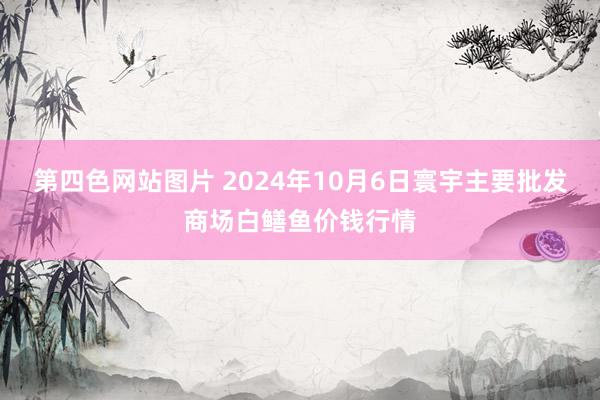 第四色网站图片 2024年10月6日寰宇主要批发商场白鳝鱼价钱行情